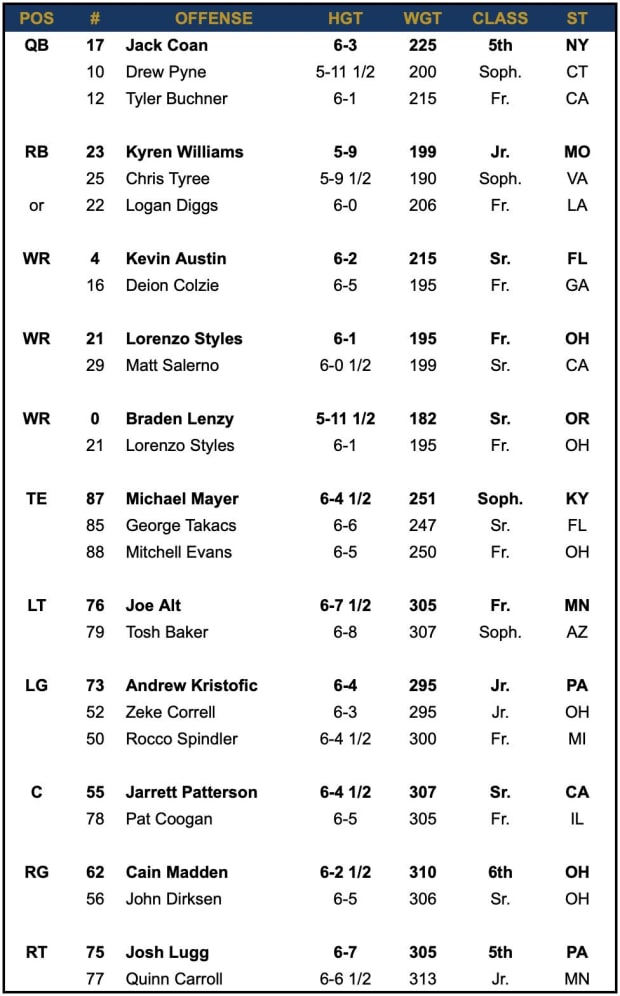 | POS | # | OFFENSE | HGT | WGT | CLASS | ST |
|---|---|---|---|---|---|---|
| QB | 17 | Jack Coan | 6-3 | 225 | 5th | NY |
| | 10 | Drew Pyne | 5-11 1/2 | 200 | Soph. | CT |
| | 12 | Tyler Buchner | 6-1 | 215 | Fr. | CA |
| RB | 23 | Kyren Williams | 5-9 | 199 | Jr. | MO |
| | 25 | Chris Tyree | 5-9 1/2 | 190 | Soph. | VA |
| or | 22 | Logan Diggs | 6-0 | 206 | Fr. | LA |
| WR | 4 | Kevin Austin | 6-2 | 215 | Sr. | FL |
| | 16 | Deion Colzie | 6-5 | 195 | Fr. | GA |
| WR | 21 | Lorenzo Styles | 6-1 | 195 | Fr. | OH |
| | 29 | Matt Salerno | 6-0 1/2 | 199 | Sr. | CA |
| WR | 0 | Braden Lenzy | 5-11 1/2 | 182 | Sr. | OR |
| | 21 | Lorenzo Styles | 6-1 | 195 | Fr. | OH |
| TE | 87 | Michael Mayer | 6-4 1/2 | 251 | Soph. | KY |
| | 85 | George Takacs | 6-6 | 247 | Sr. | FL |
| | 88 | Mitchell Evans | 6-5 | 250 | Fr. | OH |
| LT | 76 | Joe Alt | 6-7 1/2 | 305 | Fr. | MN |
| | 79 | Tosh Baker | 6-8 | 307 | Soph. | AZ |
| LG | 73 | Andrew Kristofic | 6-4 | 295 | Jr. | PA |
| | 52 | Zeke Correll | 6-3 | 295 | Jr. | OH |
| | 50 | Rocco Spindler | 6-4 1/2 | 300 | Fr. | MI |
| C | 55 | Jarrett Patterson | 6-4 1/2 | 307 | Sr. | CA |
| | 78 | Pat Coogan | 6-5 | 305 | Fr. | IL |
| RG | 62 | Cain Madden | 6-2 1/2 | 310 | 6th | OH |
| | 56 | John Dirksen | 6-5 | 306 | Sr. | OH |
| RT | 75 | Josh Lugg | 6-7 | 305 | 5th | PA |
| | 77 | Quinn Carroll | 6-6 1/2 | 313 | Jr. | MN |